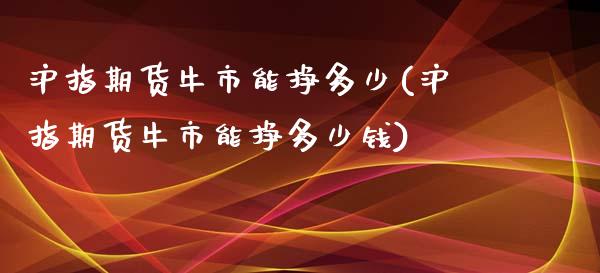 沪指期货牛市能挣多少(沪指期货牛市能挣多少钱)